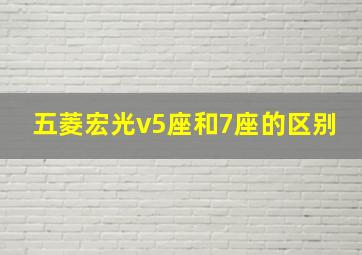 五菱宏光v5座和7座的区别